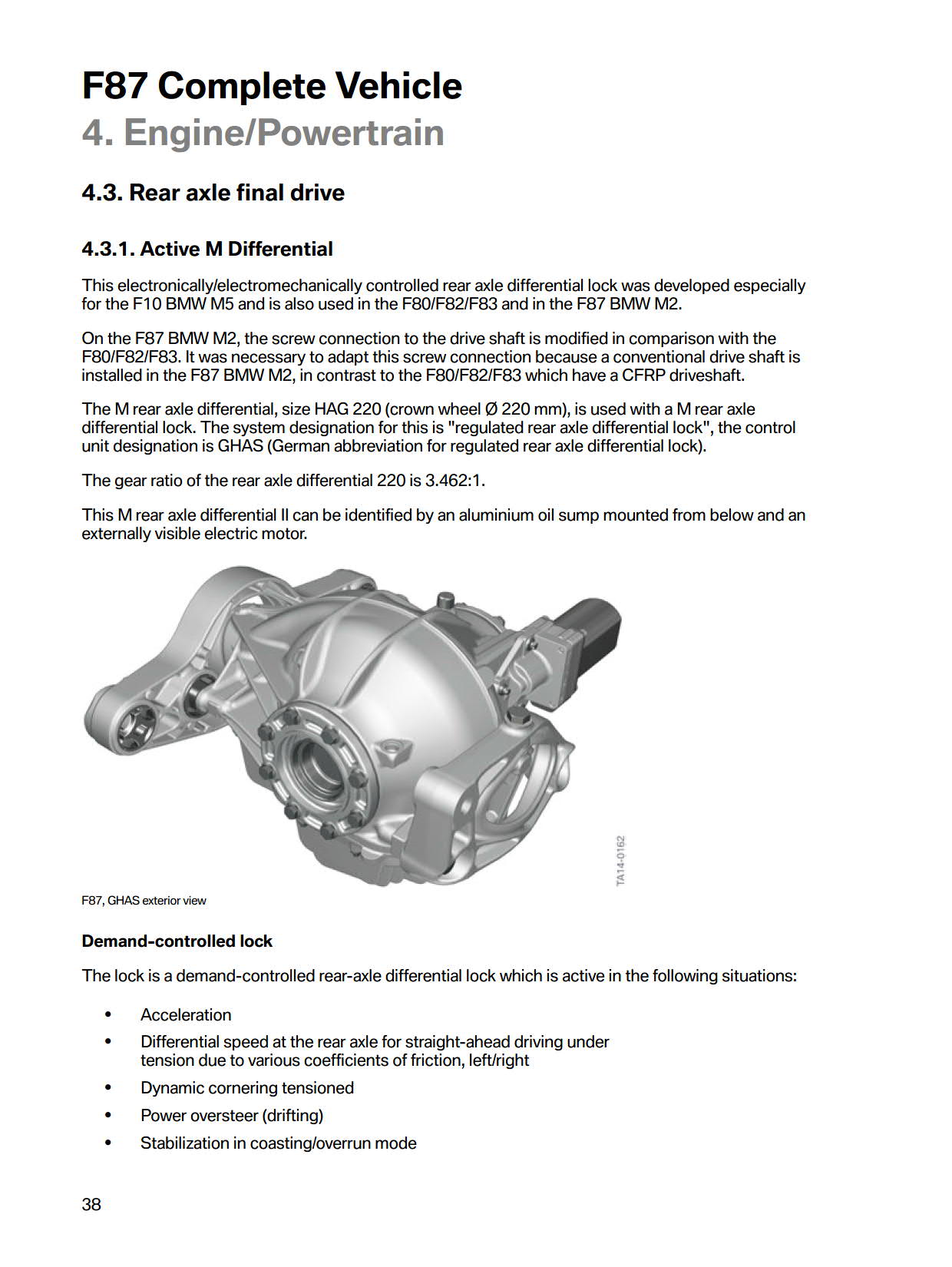 F87 Complete Vehicle
4. Engine/Powertrain

4.3. Rear axle final drive

4.3.1. Active M Differential

This electronically/electromechanically controlled rear axle differential lock was developed especially for the F10 BMW M5 and is also used in the F80/F82/F83 and in the F87 BMW M2.

On the F87 BMW M2, the screw connection to the drive shaft is modified in comparison with the F80/F82/F83. It was necessary to adapt this screw connection because a conventional drive shaft is installed in the F87 BMW M2, in contrast to the F80/F82/F83 which have a CFRP driveshaft.

The M rear axle differential, size HAG 220 (crown wheel Ø 220 mm), is used with a M rear axle differential lock. The system designation for this is "regulated rear axle differential lock", the control unit designation is GHAS (German abbreviation for regulated rear axle differential lock).

The gear ratio of the rear axle differential 220 is 3.462:1.

This M rear axle differential II can be identified by an aluminium oil sump mounted from below and an externally visible electric motor.

TA14-0162

F87, GHAS exterior view

Demand-controlled lock

The lock is a demand-controlled rear-axle differential lock which is active in the following situations:

• Acceleration
• Differential speed at the rear axle for straight-ahead driving under tension due to various coefficients of friction, left/right
• Dynamic cornering tensioned
• Power oversteer (drifting)
• Stabilization in coasting/overrun mode

38